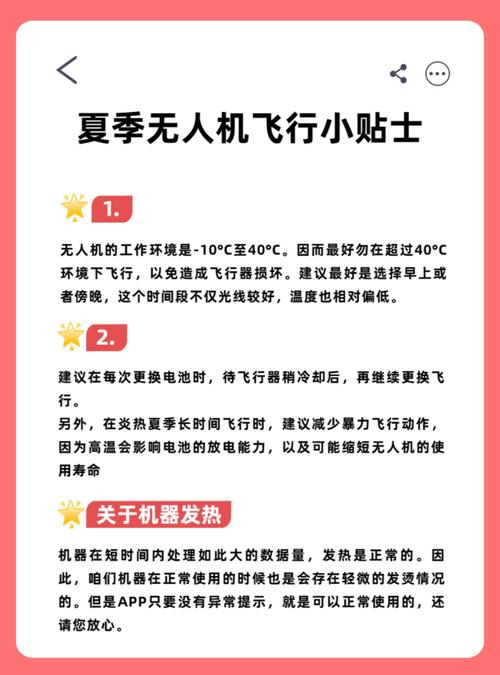 夏季无人机飞行小贴士

1.

无人机的工作环境是-10°C至40°C。因而最好勿在超过40°C环境下飞行，以免造成飞行器损坏。建议最好是选择早上或者傍晚，这个时间段不仅光线较好，温度也相对偏低。

2.

建议在每次更换电池时，待飞行器稍冷却后，再继续更换飞行。
另外，在炎热夏季长时间飞行时，建议减少暴力飞行动作，因为高温会影响电池的放电能力，以及可能缩短无人机的使用寿命

关于机器发热

机器在短时间内处理如此大的数据量，发热是正常的。因此，咱们机器在正常使用的时候也是会存在轻微的发烫情况的。但是APP只要没有异常提示，就是可以正常使用的，还请您放心。